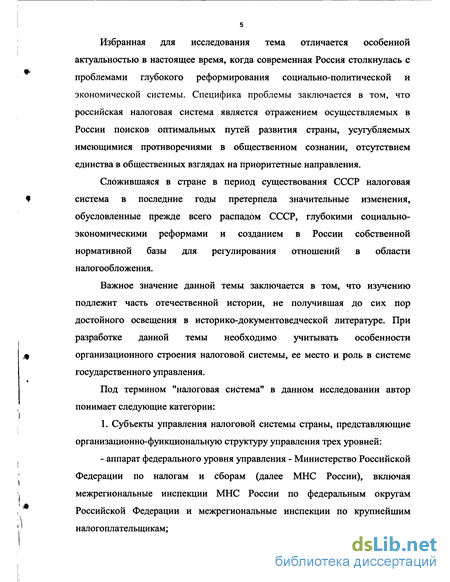 5

Избранная для исследования тема отличается особенной актуальностью в настоящее время, когда современная Россия столкнулась с проблемами глубокого реформирования социально-политической и экономической системы. Специфика проблемы заключается в том, что российская налоговая система является отражением осуществляемых в России поисков оптимальных путей развития страны, усугубляемых имеющимися противоречиями в общественном сознании, отсутствием единства в общественных взглядах на приоритетные направления.

Сложившаяся в стране в период существования СССР налоговая система в последние годы претерпела значительные изменения, обусловленные прежде всего распадом СССР, глубокими социально-экономическими реформами и созданием в России собственной нормативной базы для регулирования отношений в области налогообложения.

Важное значение данной темы заключается в том, что изучению подлежит часть отечественной истории, не получившая до сих пор достойного освещения в историко-документоведческой литературе. При разработке данной темы необходимо учитывать особенности организационного строения налоговой системы, ее место и роль в системе государственного управления.

Под термином "налоговая система" в данном исследовании автор понимает следующие категории:

1. Субъекты управления налоговой системы страны, представляющие организационно-функциональную структуру управления трех уровней:

- аппарат федерального уровня управления - Министерство Российской Федерации по налогам и сборам (далее МНС России), включая межрегиональные инспекции МНС России по федеральным округам Российской Федерации и межрегиональные инспекции по крупнейшим налогоплательщикам;

dsLib.net
библиотека диссертаций